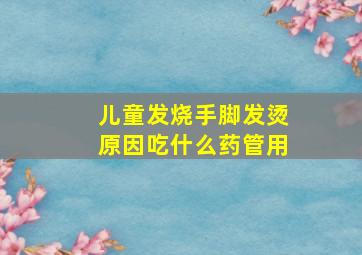 儿童发烧手脚发烫
原因吃什么药管用